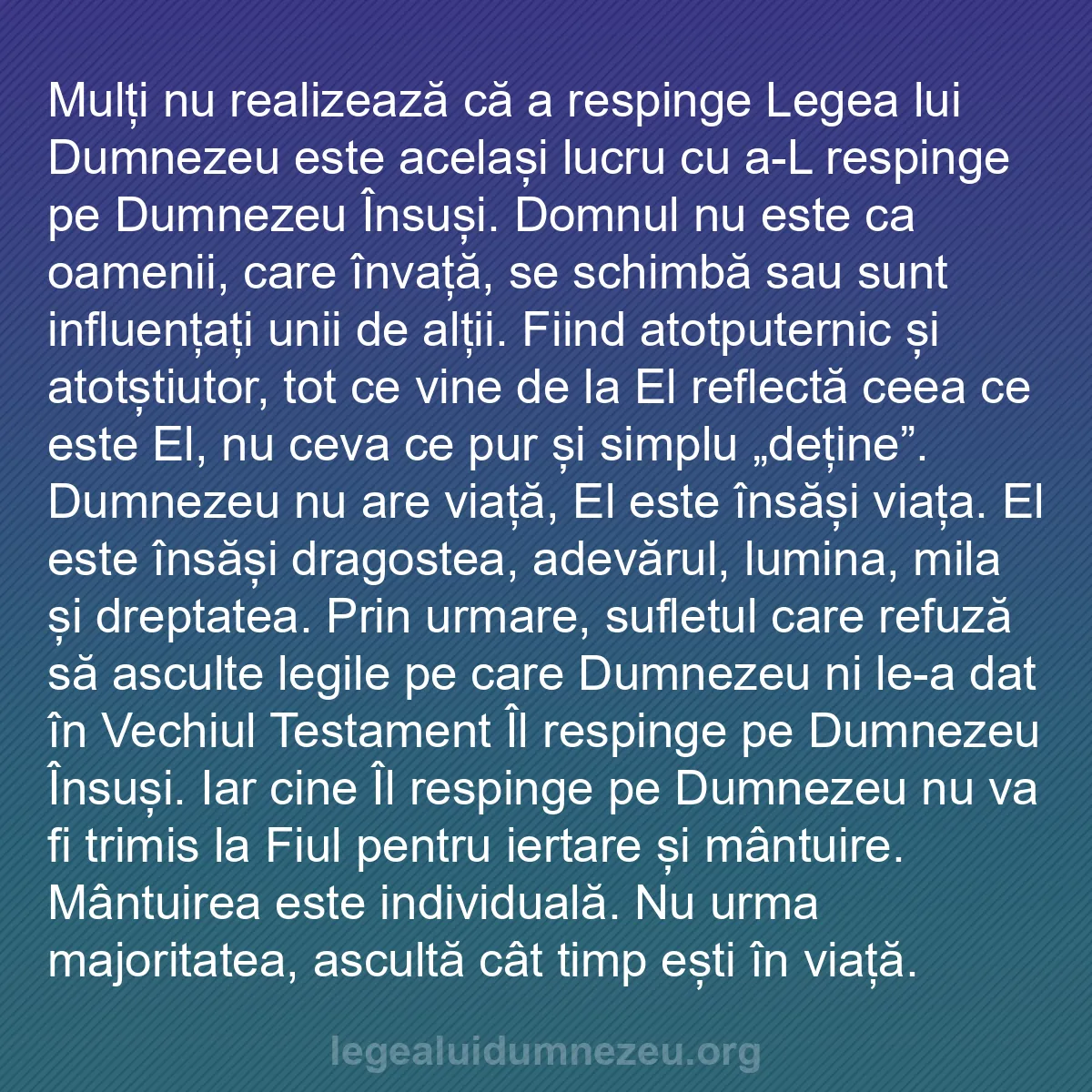 Mulți nu realizează că a respinge Legea lui Dumnezeu este același lucru cu a-L respinge pe Dumnezeu Însuși. Domnul nu este ca oamenii, care învață, se schimbă sau sunt influențați unii de alții. Fiind atotputernic și atotștiutor, tot ce vine de la El reflectă ceea ce este El, nu ceva ce pur și simplu „deține”. Dumnezeu nu are viață, El este însăși viața. El este însăși dragostea, adevărul, lumina, mila și dreptatea. Prin urmare, sufletul care refuză să asculte legile pe care Dumnezeu ni le-a dat în Vechiul Testament Îl respinge pe Dumnezeu Însuși. Iar cine Îl respinge pe Dumnezeu nu va fi trimis la Fiul pentru iertare și mântuire. Mântuirea este individuală. Nu urma majoritatea, ascultă cât timp ești în viață.

legealuidumnezeu.org